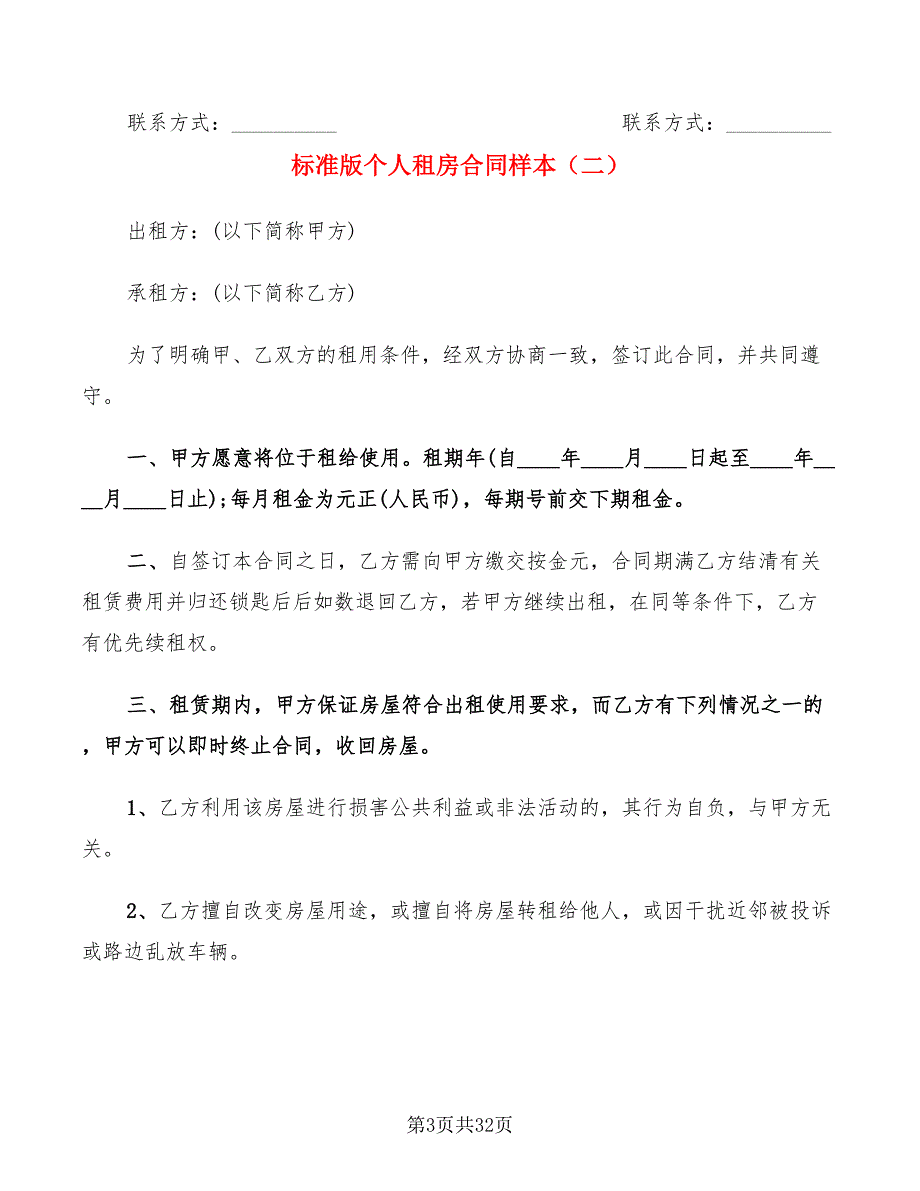 联系方式：__________　　　　　　　　　　　　联系方式：__________

标准版个人租房合同样本（二）

出租方：(以下简称甲方)

承租方：(以下简称乙方)

为了明确甲、乙双方的租用条件，经双方协商一致，签订此合同，并共同遵守。

一、甲方愿意将位于租给使用。租期年(自____年____月____日起至____年____月____日止);每月租金为元正(人民币)，每期号前交下期租金。

二、自签订本合同之日，乙方需向甲方缴交按金元，合同期满乙方结清有关租赁费用并归还锁匙后后如数退回乙方，若甲方继续出租，在同等条件下，乙方有优先续租权。

三、租赁期内，甲方保证房屋符合出租使用要求，而乙方有下列情况之一的，甲方可以即时终止合同，收回房屋。

1、乙方利用该房屋进行损害公共利益或非法活动的，其行为自负，与甲方无关。

2、乙方擅自改变房屋用途，或擅自将房屋转租给他人，或因干扰近邻被投诉或路边乱放车辆。

第3页共32页